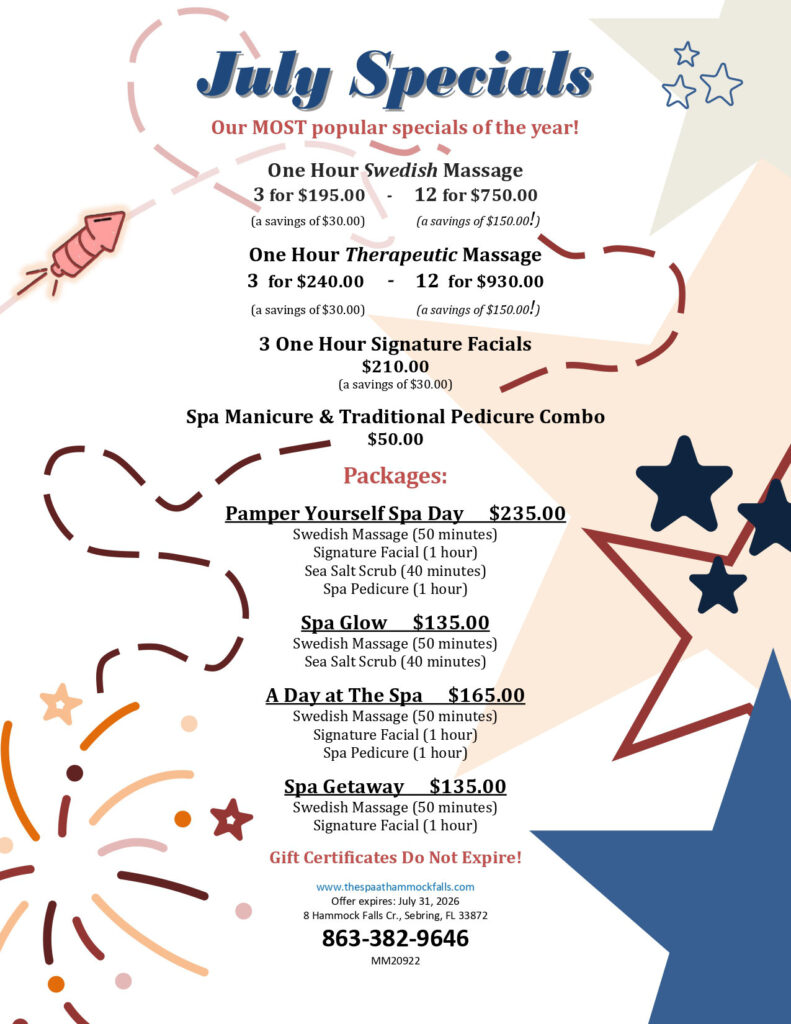 July Specials

Our MOST popular specials of the year!

One Hour Swedish Massage
3 for $195.00 - 12 for $750.00
(a savings of $30.00) (a savings of $150.00!)

One Hour Therapeutic Massage
3 for $240.00 - 12 for $930.00
(a savings of $30.00) (a savings of $150.00!)

3 One Hour Signature Facials
$210.00
(a savings of $30.00)

Spa Manicure & Traditional Pedicure Combo
$50.00

Packages:

Pamper Yourself Spa Day $235.00
Swedish Massage (50 minutes)
Signature Facial (1 hour)
Sea Salt Scrub (40 minutes)
Spa Pedicure (1 hour)

Spa Glow $135.00
Swedish Massage (50 minutes)
Sea Salt Scrub (40 minutes)

A Day at The Spa $165.00
Swedish Massage (50 minutes)
Signature Facial (1 hour)
Spa Pedicure (1 hour)

Spa Getaway $135.00
Swedish Massage (50 minutes)
Signature Facial (1 hour)

Gift Certificates Do Not Expire!

www.thespaathammockfalls.com
Offer expires: July 31, 2026
8 Hammock Falls Cr., Sebring, FL 33872
863-382-9646
MM20922